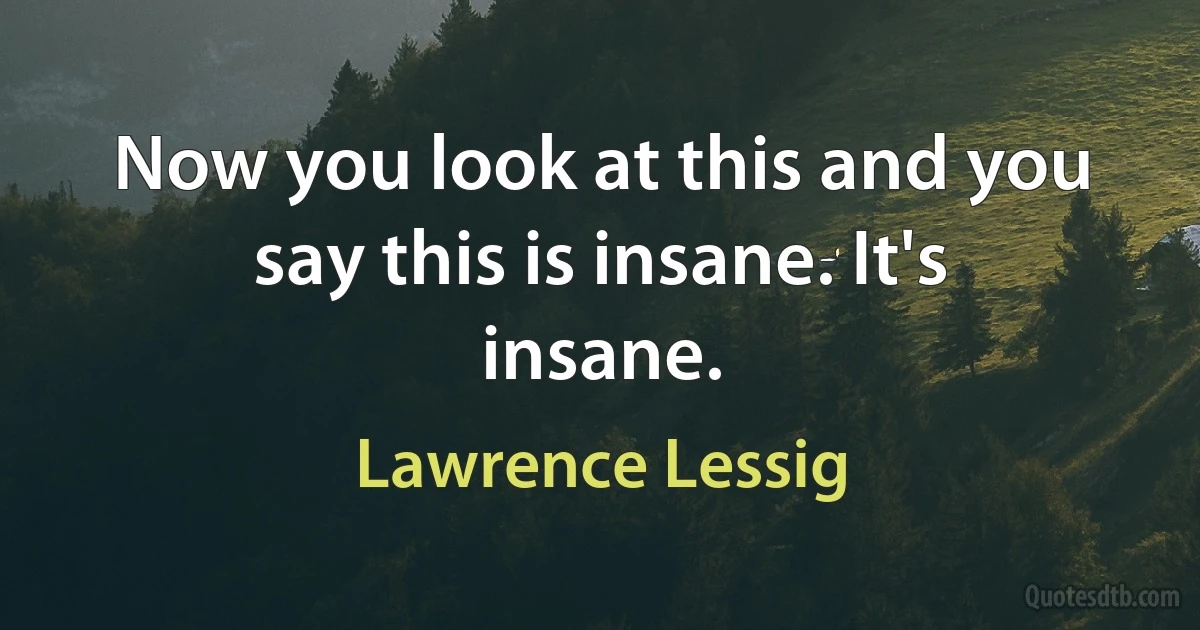 Now you look at this and you say this is insane. It's insane.

Lawrence Lessig

Quotesdtb.com